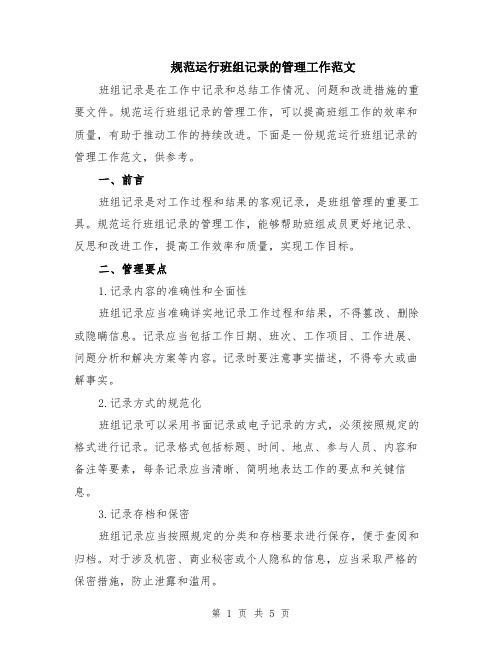 规范运行班组记录的管理工作范文

班组记录是在工作中记录和总结工作情况、问题和改进措施的重要文件。规范运行班组记录的管理工作，可以提高班组工作的效率和质量，有助于推动工作的持续改进。下面是一份规范运行班组记录的管理工作范文，供参考。

一、前言

班组记录是对工作过程和结果的客观记录，是班组管理的重要工具。规范运行班组记录的管理工作，能够帮助班组成员更好地记录、反思和改进工作，提高工作效率和质量，实现工作目标。

二、管理要点

1.记录内容的准确性和全面性

班组记录应当准确详实地记录工作过程和结果，不得篡改、删除或隐瞒信息。记录应当包括工作日期、班次、工作项目、工作进展、问题分析和解决方案等内容。记录时要注意事实描述，不得夸大或曲解事实。

2.记录方式的规范化

班组记录可以采用书面记录或电子记录的方式，必须按照规定的格式进行记录。记录格式包括标题、时间、地点、参与人员、内容和备注等要素，每条记录应当清晰、简明地表达工作的要点和关键信息。

3.记录存档和保密

班组记录应当按照规定的分类和存档要求进行保存，便于查阅和归档。对于涉及机密、商业秘密或个人隐私的信息，应当采取严格的保密措施，防止泄露和滥用。

第 1 页 共 5 页